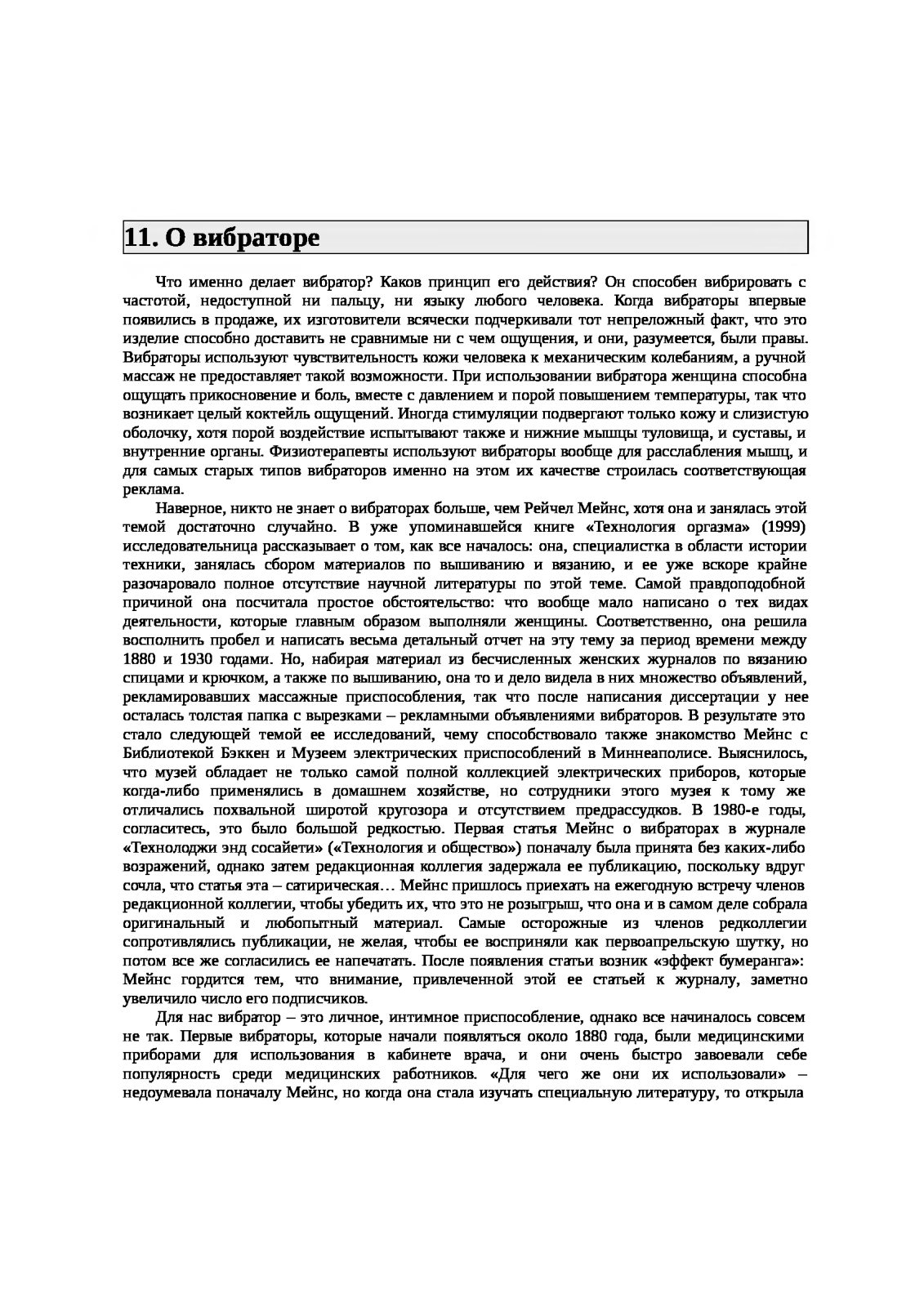 11. О вибраторе

Что именно делает вибратор? Каков принцип его действия? Он способен вибрировать с частотой, недоступной ни пальцу, ни языку любого человека. Когда вибраторы впервые появились в продаже, их изготовители всячески подчеркивали тот непреложный факт, что это изделие способно доставить не сравнимые ни с чем ощущения, и они, разумеется, были правы. Вибраторы используют чувствительность кожи человека к механическим колебаниям, а ручной массаж не предоставляет такой возможности. При использовании вибратора женщина способна ощущать прикосновение и боль, вместе с давлением и порой повышением температуры, так что возникает целый коктейль ощущений. Иногда стимуляции подвергают только кожу и слизистую оболочку, хотя порой воздействие испытывают также и нижние мышцы туловища, и суставы, и внутренние органы. Физиотерапевты используют вибраторы вообще для расслабления мышц, и для самых старых типов вибраторов именно на этом их качестве строилась соответствующая реклама.

Наверное, никто не знает о вибраторах больше, чем Рейчел Мейнс, хотя она и занялась этой темой достаточно случайно. В уже упоминавшейся книге «Технология оргазма» (1999) исследовательница рассказывает о том, как все началось: она, специалистка в области истории техники, занялась сбором материалов по вышиванию и вязанию, и ее уже вскоре крайне разочаровало полное отсутствие научной литературы по этой теме. Самой правдоподобной причиной она посчитала простое обстоятельство: что вообще мало написано о тех видах деятельности, которые главным образом выполняли женщины. Соответственно, она решила восполнить пробел и написать весьма детальный отчет на эту тему за период времени между 1880 и 1930 годами. Но, набирая материал из бесчисленных женских журналов по вязанию спицами и крючком, а также по вышиванию, она то и дело видела в них множество объявлений, рекламировавших массажные приспособления, так что после написания диссертации у нее осталась толстая папка с вырезками – рекламными объявлениями вибраторов. В результате это стало следующей темой ее исследований, чему способствовало также знакомство Мейнс с Библиотекой Бэккен и Музеем электрических приспособлений в Миннеаполисе. Выяснилось, что музей обладает не только самой полной коллекцией электрических приборов, которые когда-либо применялись в домашнем хозяйстве, но сотрудники этого музея к тому же отличались похвальной широтой кругозора и отсутствием предрассудков. В 1980-е годы, согласитесь, это было большой редкостью. Первая статья Мейнс о вибраторах в журнале «Технолоджи энд сосайети» («Технология и общество») поначалу была принята без каких-либо возражений, однако затем редакционная коллегия задержала ее публикацию, поскольку вдруг сочла, что статья эта – сатирическая… Мейнс пришлось приехать на ежегодную встречу членов редакционной коллегии, чтобы убедить их, что это не розыгрыш, что она и в самом деле собрала оригинальный и любопытный материал. Самые осторожные из членов редколлегии сопротивлялись публикации, не желая, чтобы ее восприняли как первоапрельскую шутку, но потом все же согласились ее напечатать. После появления статьи возник «эффект бумеранга»: Мейнс гордится тем, что внимание, привлеченной этой ее статьей к журналу, заметно увеличило число его подписчиков.

Для нас вибратор – это личное, интимное приспособление, однако все начиналось совсем не так. Первые вибраторы, которые начали появляться около 1880 года, были медицинскими приборами для использования в кабинете врача, и они очень быстро завоевали себе популярность среди медицинских работников. «Для чего же они их использовали» – недоумевала поначалу Мейнс, но когда она стала изучать специальную литературу, то открыла